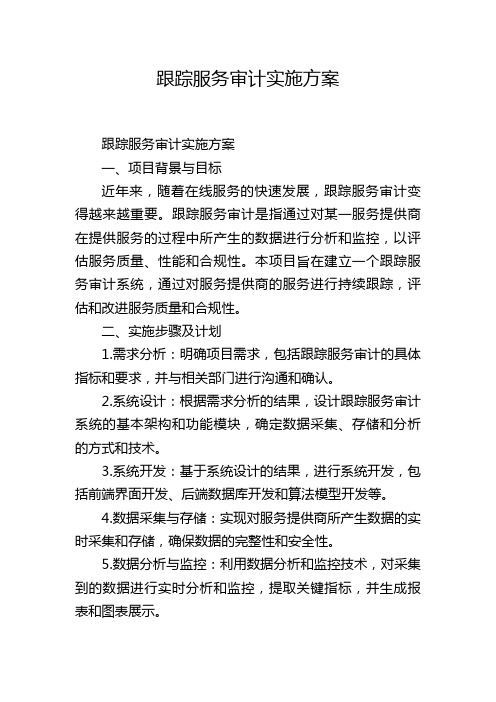 跟踪服务审计实施方案

跟踪服务审计实施方案

一、项目背景与目标

近年来，随着在线服务的快速发展，跟踪服务审计变得越来越重要。跟踪服务审计是指通过对某一服务提供商在提供服务的过程中所产生的数据进行分析和监控，以评估服务质量、性能和合规性。本项目旨在建立一个跟踪服务审计系统，通过对服务提供商的服务进行持续跟踪，评估和改进服务质量和合规性。

二、实施步骤及计划

1.需求分析：明确项目需求，包括跟踪服务审计的具体指标和要求，并与相关部门进行沟通和确认。

2.系统设计：根据需求分析的结果，设计跟踪服务审计系统的基本架构和功能模块，确定数据采集、存储和分析的方式和技术。

3.系统开发：基于系统设计的结果，进行系统开发，包括前端界面开发、后端数据库开发和算法模型开发等。

4.数据采集与存储：实现对服务提供商所产生数据的实时采集和存储，确保数据的完整性和安全性。

5.数据分析与监控：利用数据分析和监控技术，对采集到的数据进行实时分析和监控，提取关键指标，并生成报表和图表展示。